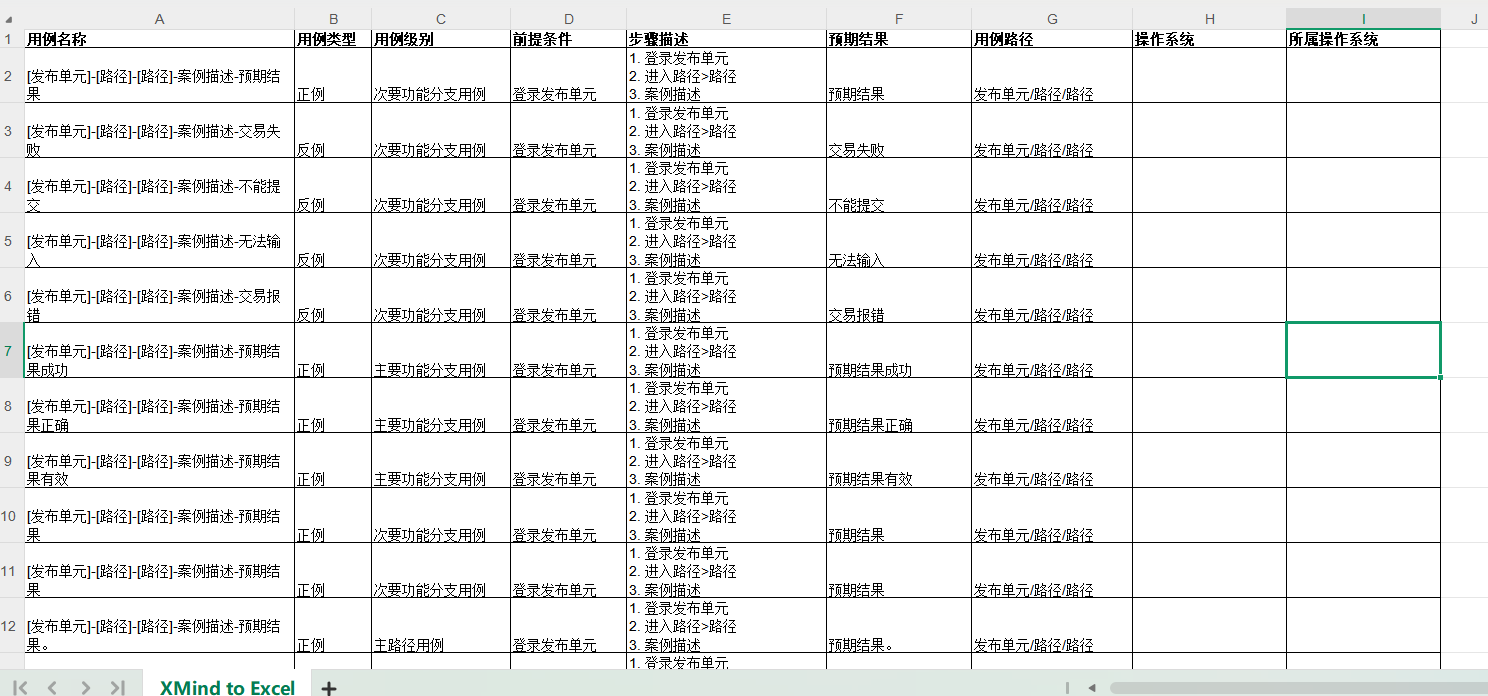 | | A | B | C | D | E | F | G | H | I | J |
|---|---|---|---|---|---|---|---|---|---|---|
| 1 | 用例名称 | 用例类型 | 用例级别 | 前提条件 | 步骤描述 | 预期结果 | 用例路径 | 操作系统 | 所属操作系统 | |
| 2 | [发布单元]-[路径]-[路径]-案例描述-预期结果 | 正例 | 次要功能分支用例 | 登录发布单元 | 1. 登录发布单元 2. 进入路径>路径 3. 案例描述 | 预期结果 | 发布单元/路径/路径 | | | |
| 3 | [发布单元]-[路径]-[路径]-案例描述-交易失败 | 反例 | 次要功能分支用例 | 登录发布单元 | 1. 登录发布单元 2. 进入路径>路径 3. 案例描述 | 交易失败 | 发布单元/路径/路径 | | | |
| 4 | [发布单元]-[路径]-[路径]-案例描述-不能提交 | 反例 | 次要功能分支用例 | 登录发布单元 | 1. 登录发布单元 2. 进入路径>路径 3. 案例描述 | 不能提交 | 发布单元/路径/路径 | | | |
| 5 | [发布单元]-[路径]-[路径]-案例描述-无法输入 | 反例 | 次要功能分支用例 | 登录发布单元 | 1. 登录发布单元 2. 进入路径>路径 3. 案例描述 | 无法输入 | 发布单元/路径/路径 | | | |
| 6 | [发布单元]-[路径]-[路径]-案例描述-交易报错 | 反例 | 次要功能分支用例 | 登录发布单元 | 1. 登录发布单元 2. 进入路径>路径 3. 案例描述 | 交易报错 | 发布单元/路径/路径 | | | |
| 7 | [发布单元]-[路径]-[路径]-案例描述-预期结果成功 | 正例 | 主要功能分支用例 | 登录发布单元 | 1. 登录发布单元 2. 进入路径>路径 3. 案例描述 | 预期结果成功 | 发布单元/路径/路径 | | | |
| 8 | [发布单元]-[路径]-[路径]-案例描述-预期结果正确 | 正例 | 主要功能分支用例 | 登录发布单元 | 1. 登录发布单元 2. 进入路径>路径 3. 案例描述 | 预期结果正确 | 发布单元/路径/路径 | | | |
| 9 | [发布单元]-[路径]-[路径]-案例描述-预期结果有效 | 正例 | 主要功能分支用例 | 登录发布单元 | 1. 登录发布单元 2. 进入路径>路径 3. 案例描述 | 预期结果有效 | 发布单元/路径/路径 | | | |
| 10 | [发布单元]-[路径]-[路径]-案例描述-预期结果 | 正例 | 次要功能分支用例 | 登录发布单元 | 1. 登录发布单元 2. 进入路径>路径 3. 案例描述 | 预期结果 | 发布单元/路径/路径 | | | |
| 11 | [发布单元]-[路径]-[路径]-案例描述-预期结果 | 正例 | 次要功能分支用例 | 登录发布单元 | 1. 登录发布单元 2. 进入路径>路径 3. 案例描述 | 预期结果 | 发布单元/路径/路径 | | | |
| 12 | [发布单元]-[路径]-[路径]-案例描述-预期结果。 | 正例 | 主路径用例 | 登录发布单元 | 1. 登录发布单元 2. 进入路径>路径 3. 案例描述 | 预期结果。 | 发布单元/路径/路径 | | | |
| | | | | | 1. 登录发布单元 | | | | | |

XMind to Excel +